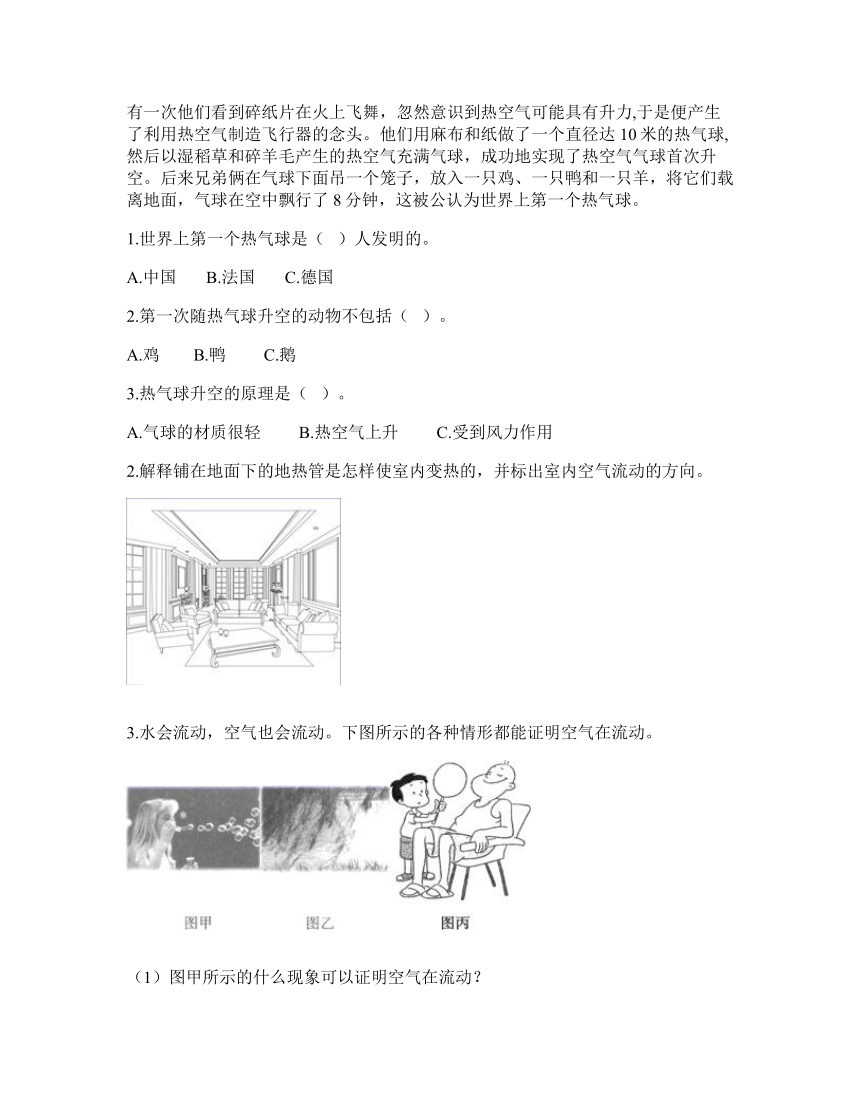 有一次他们看到碎纸片在火上飞舞，忽然意识到热空气可能具有升力,于是便产生了利用热空气制造飞行器的念头。他们用麻布和纸做了一个直径达 10 米的热气球,然后以湿稻草和碎羊毛产生的热空气充满气球，成功地实现了热空气气球首次升空。后来兄弟俩在气球下面吊一个笼子，放入一只鸡、一只鸭和一只羊，将它们载离地面，气球在空中飘行了 8 分钟，这被公认为世界上第一个热气球。

1.世界上第一个热气球是（ ）人发明的。

A.中国　B.法国　C.德国

2.第一次随热气球升空的动物不包括（ ）。

A.鸡　B.鸭　C.鹅

3.热气球升空的原理是（ ）。

A.气球的材质很轻　B.热空气上升　C.受到风力作用

2.解释铺在地面下的地热管是怎样使室内变热的，并标出室内空气流动的方向。

3.水会流动，空气也会流动。下图所示的各种情形都能证明空气在流动。

图甲　图乙　图丙

（1）图甲所示的什么现象可以证明空气在流动？